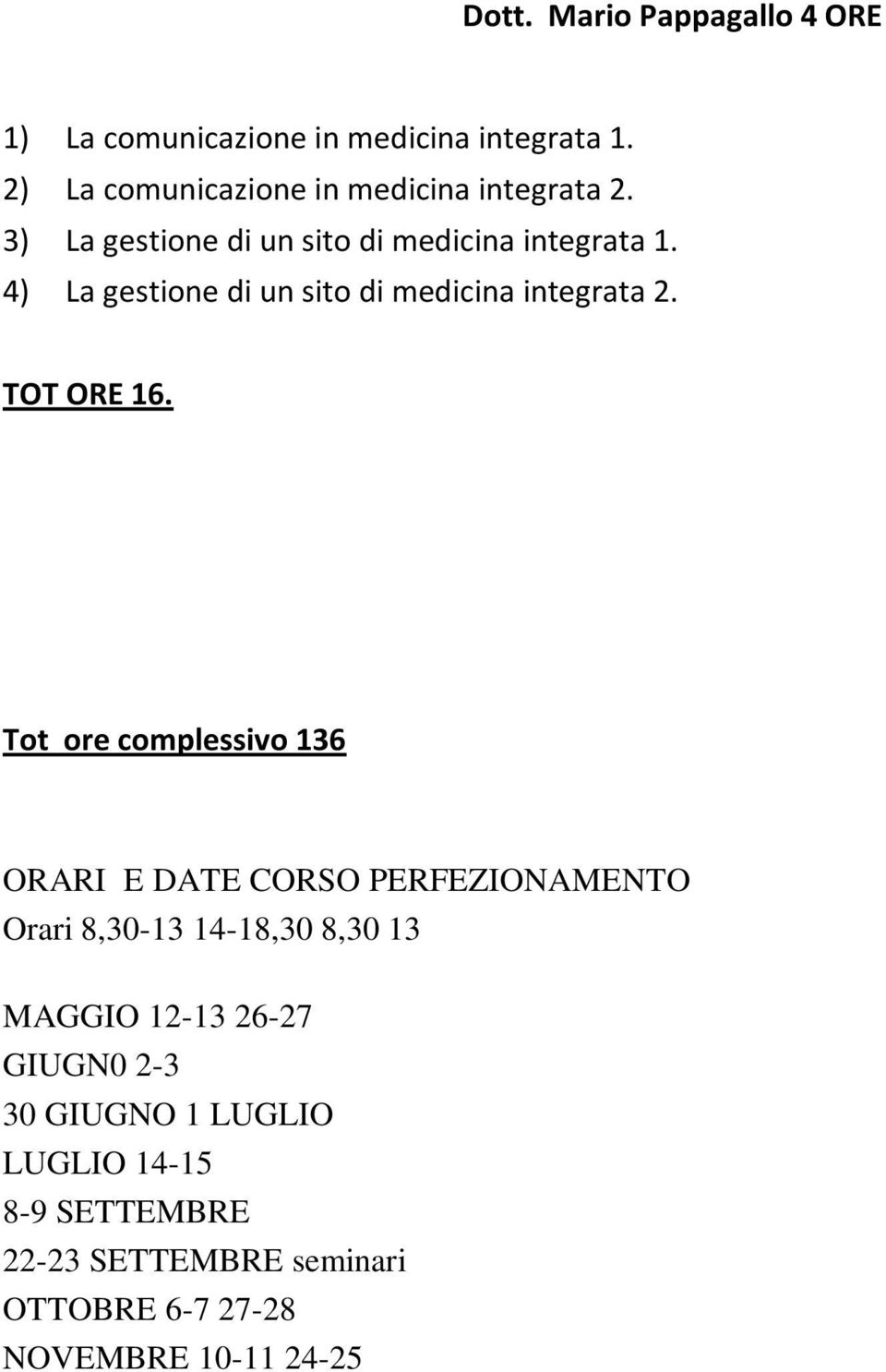 Dott. Mario Pappagallo 4 ORE

1) La comunicazione in medicina integrata 1.
2) La comunicazione in medicina integrata 2.
3) La gestione di un sito di medicina integrata 1.
4) La gestione di un sito di medicina integrata 2.

TOT ORE 16.

Tot ore complessivo 136

ORARI E DATE CORSO PERFEZIONAMENTO
Orari 8,30-13 14-18,30 8,30 13

MAGGIO 12-13 26-27
GIUGN0 2-3
30 GIUGNO 1 LUGLIO
LUGLIO 14-15
8-9 SETTEMBRE
22-23 SETTEMBRE seminari
OTTOBRE 6-7 27-28
NOVEMBRE 10-11 24-25